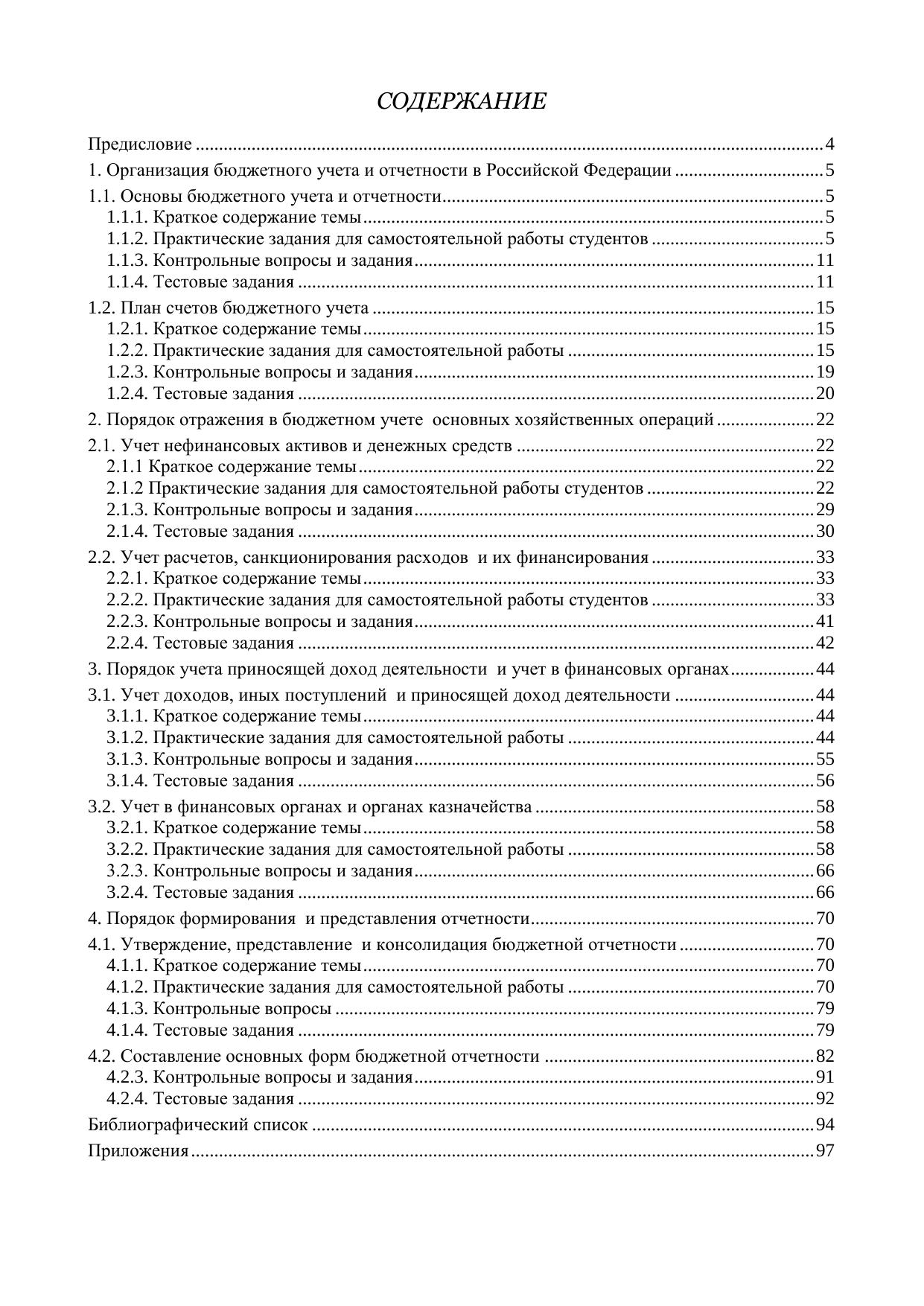 СОДЕРЖАНИЕ

Предисловие 4
1. Организация бюджетного учета и отчетности в Российской Федерации 5
1.1. Основы бюджетного учета и отчетности 5
1.1.1. Краткое содержание темы 5
1.1.2. Практические задания для самостоятельной работы студентов 5
1.1.3. Контрольные вопросы и задания 11
1.1.4. Тестовые задания 11
1.2. План счетов бюджетного учета 15
1.2.1. Краткое содержание темы 15
1.2.2. Практические задания для самостоятельной работы 15
1.2.3. Контрольные вопросы и задания 19
1.2.4. Тестовые задания 20
2. Порядок отражения в бюджетном учете основных хозяйственных операций 22
2.1. Учет нефинансовых активов и денежных средств 22
2.1.1 Краткое содержание темы 22
2.1.2 Практические задания для самостоятельной работы студентов 22
2.1.3. Контрольные вопросы и задания 29
2.1.4. Тестовые задания 30
2.2. Учет расчетов, санкционирования расходов и их финансирования 33
2.2.1. Краткое содержание темы 33
2.2.2. Практические задания для самостоятельной работы студентов 33
2.2.3. Контрольные вопросы и задания 41
2.2.4. Тестовые задания 42
3. Порядок учета приносящей доход деятельности и учет в финансовых органах 44
3.1. Учет доходов, иных поступлений и приносящей доход деятельности 44
3.1.1. Краткое содержание темы 44
3.1.2. Практические задания для самостоятельной работы 44
3.1.3. Контрольные вопросы и задания 55
3.1.4. Тестовые задания 56
3.2. Учет в финансовых органах и органах казначейства 58
3.2.1. Краткое содержание темы 58
3.2.2. Практические задания для самостоятельной работы 58
3.2.3. Контрольные вопросы и задания 66
3.2.4. Тестовые задания 66
4. Порядок формирования и представления отчетности 70
4.1. Утверждение, представление и консолидация бюджетной отчетности 70
4.1.1. Краткое содержание темы 70
4.1.2. Практические задания для самостоятельной работы 70
4.1.3. Контрольные вопросы 79
4.1.4. Тестовые задания 79
4.2. Составление основных форм бюджетной отчетности 82
4.2.3. Контрольные вопросы и задания 91
4.2.4. Тестовые задания 92
Библиографический список 94
Приложения 97